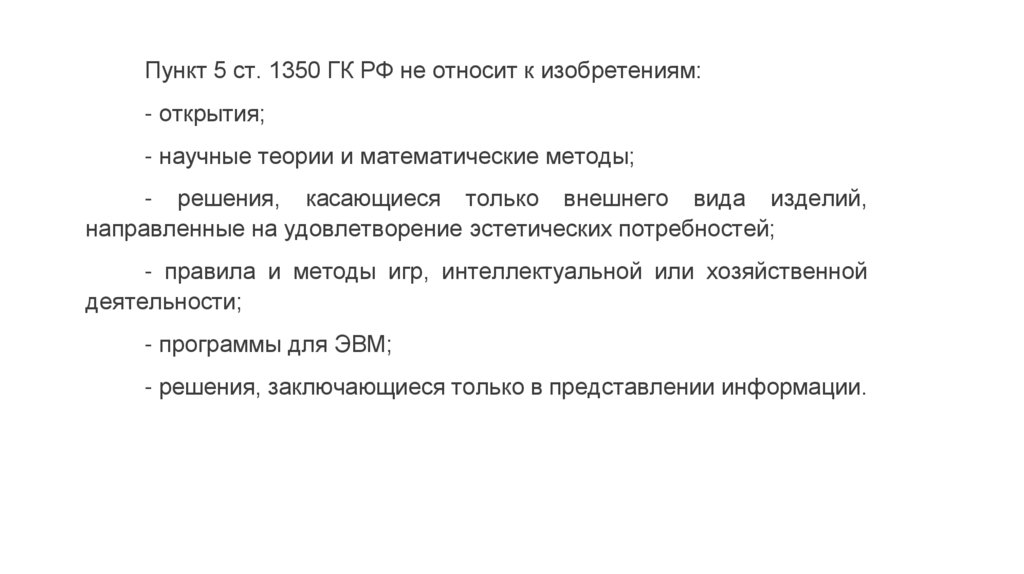 Пункт 5 ст. 1350 ГК РФ не относит к изобретениям:

- открытия;

- научные теории и математические методы;

- решения, касающиеся только внешнего вида изделий, направленные на удовлетворение эстетических потребностей;

- правила и методы игр, интеллектуальной или хозяйственной деятельности;

- программы для ЭВМ;

- решения, заключающиеся только в представлении информации.